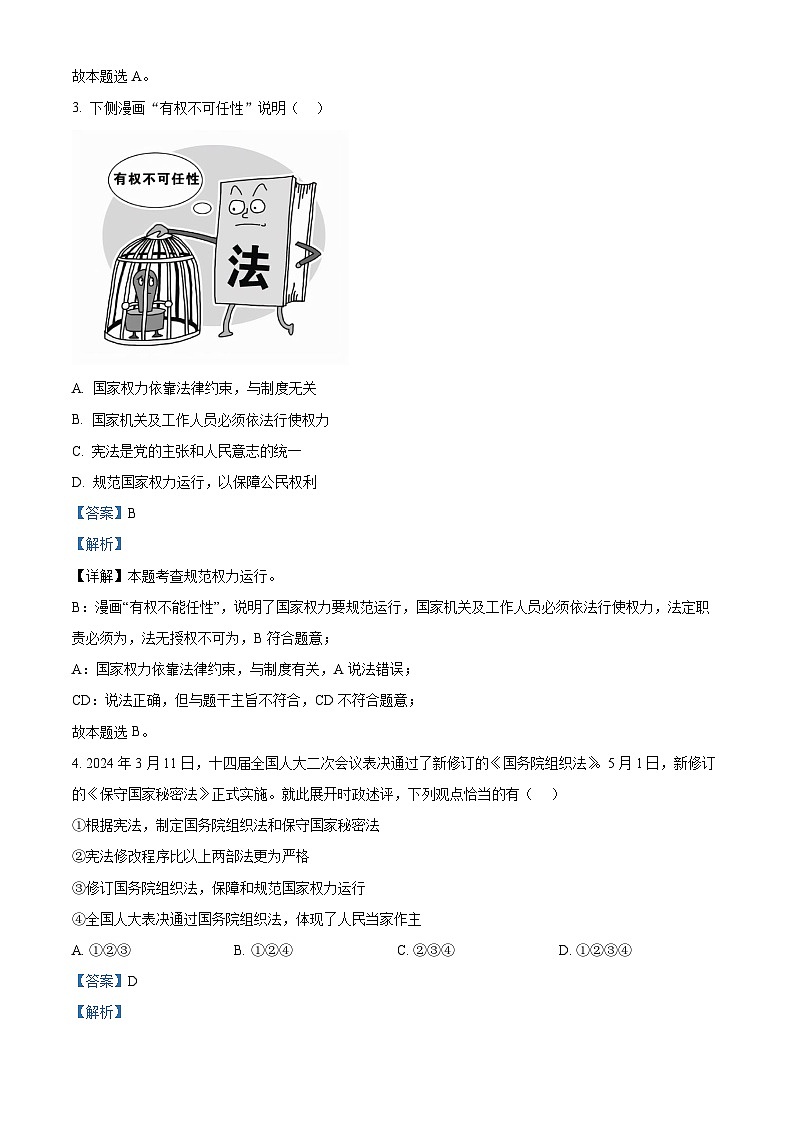 故本题选A。

3. 下侧漫画“有权不可任性”说明（ ）

有权不可任性

法

A. 国家权力依靠法律约束，与制度无关

B. 国家机关及工作人员必须依法行使权力

C. 宪法是党的主张和人民意志的统一

D. 规范国家权力运行，以保障公民权利

【答案】B

【解析】

【详解】本题考查规范权力运行。

B：漫画“有权不能任性”，说明了国家权力要规范运行，国家机关及工作人员必须依法行使权力，法定职责必须为，法无授权不可为，B符合题意；

A：国家权力依靠法律约束，与制度有关，A说法错误；

CD：说法正确，但与题干主旨不符合，CD不符合题意；

故本题选B。

4. 2024年3月11日，十四届全国人大二次会议表决通过了新修订的《国务院组织法》。5月1日，新修订的《保守国家秘密法》正式实施。就此展开时政述评，下列观点恰当的有（ ）

①根据宪法，制定国务院组织法和保守国家秘密法

②宪法修改程序比以上两部法更为严格

③修订国务院组织法，保障和规范国家权力运行

④全国人大表决通过国务院组织法，体现了人民当家作主

A. ①②③ B. ①②④ C. ②③④ D. ①②③④

【答案】D

【解析】